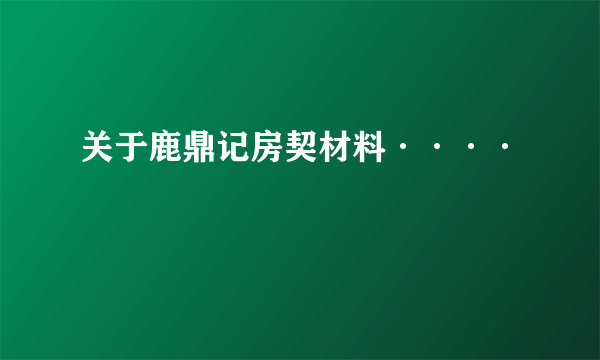 关于鹿鼎记房契材料····